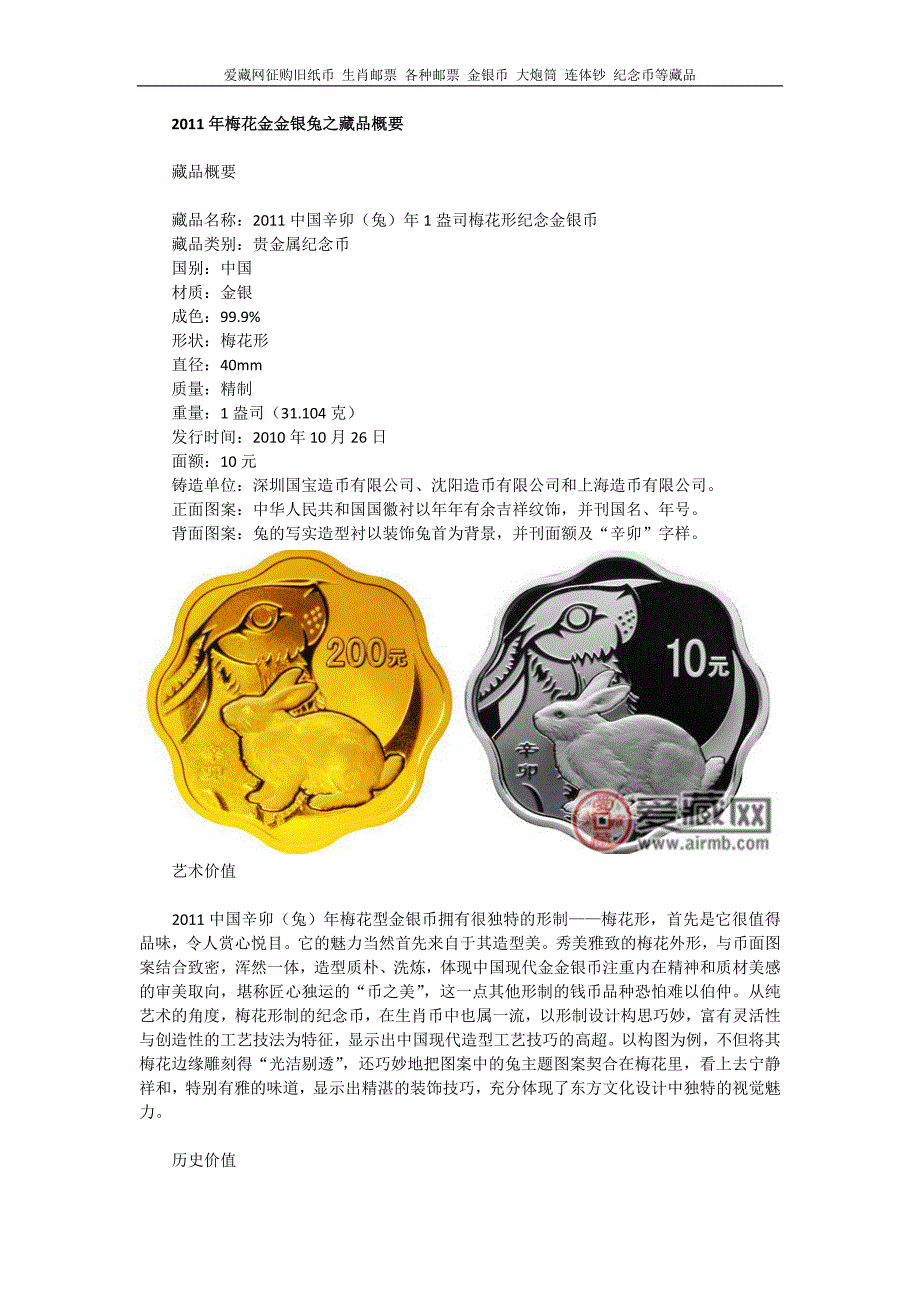 爱藏网征购旧纸币 生肖邮票 各种邮票 金银币 大炮筒 连体钞 纪念币等藏品

2011 年梅花金金银兔之藏品概要

藏品概要

藏品名称：2011 中国辛卯（兔）年 1 盎司梅花形纪念金银币
藏品类别：贵金属纪念币
国别：中国
材质：金银
成色：99.9%
形状：梅花形
直径：40mm
质量：精制
重量：1 盎司（31.104 克）
发行时间：2010 年 10 月 26 日
面额：10 元
铸造单位：深圳国宝造币有限公司、沈阳造币有限公司和上海造币有限公司。
正面图案：中华人民共和国国徽衬以年年有余吉祥纹饰，并刊国名、年号。
背面图案：兔的写实造型衬以装饰兔首为背景，并刊面额及“辛卯”字样。

200元

辛卯

10元

辛卯

爱藏网
www.airmb.com

艺术价值

2011 中国辛卯（兔）年梅花型金银币拥有很独特的形制——梅花形，首先是它很值得品味，令人赏心悦目。它的魅力当然首先来自于其造型美。秀美雅致的梅花外形，与币面图案结合致密，浑然一体，造型质朴、洗炼，体现中国现代金金银币注重内在精神和质材美感的审美取向，堪称匠心独运的“币之美”，这一点其他形制的钱币品种恐怕难以伯仲。从纯艺术的角度，梅花形制的纪念币，在生肖币中也属一流，以形制设计构思巧妙，富有灵活性与创造性的工艺技法为特征，显示出中国现代造型工艺技巧的高超。以构图为例，不但将其梅花边缘雕刻得“光洁剔透”，还巧妙地把图案中的兔主题图案契合在梅花里，看上去宁静祥和，特别有雅的味道，显示出精湛的装饰技巧，充分体现了东方文化设计中独特的视觉魅力。

历史价值